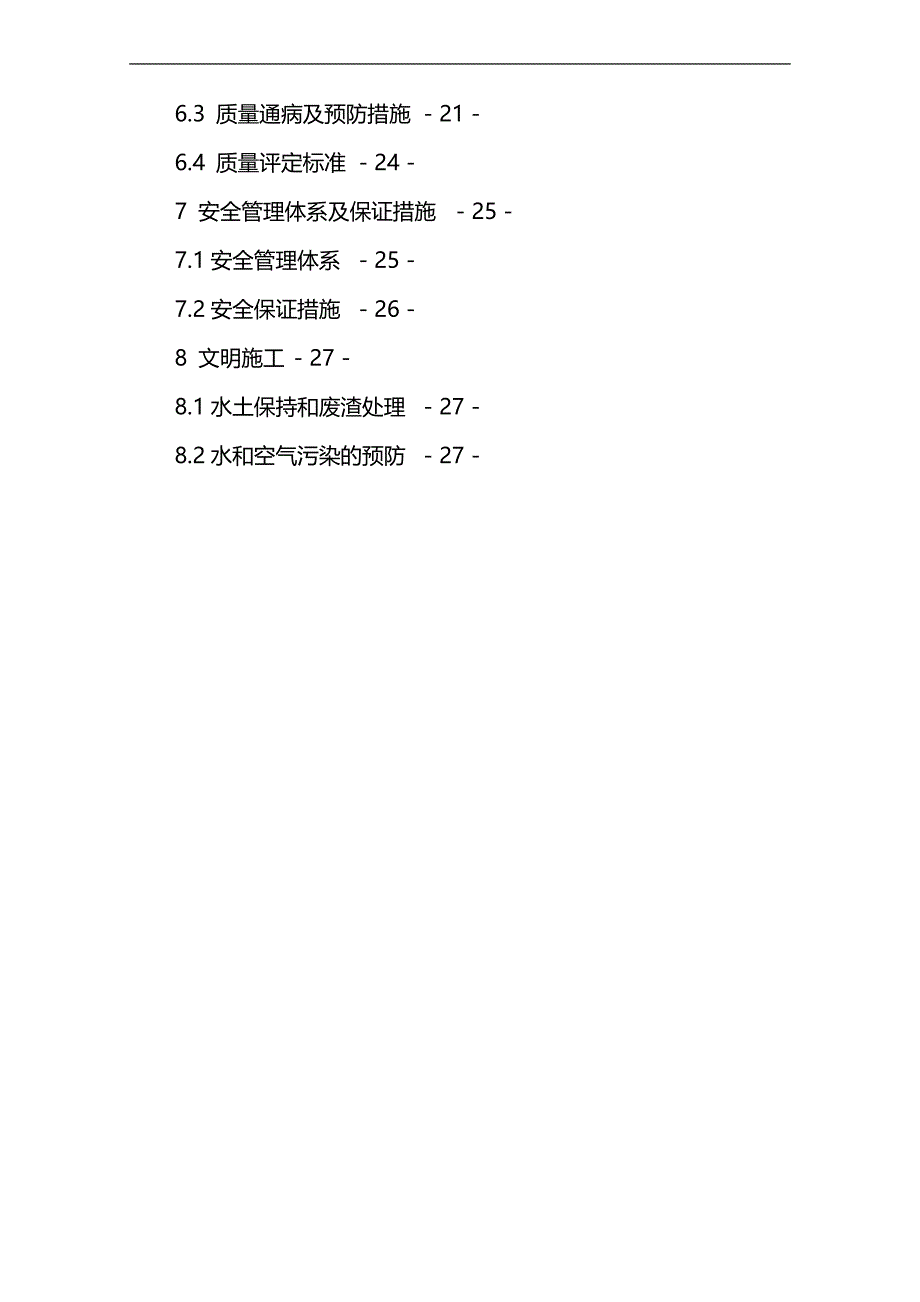 6.3 质量通病及预防措施 - 21 -

6.4 质量评定标准 - 24 -

7 安全管理体系及保证措施 - 25 -

7.1 安全管理体系 - 25 -

7.2 安全保证措施 - 26 -

8 文明施工 - 27 -

8.1 水土保持和废渣处理 - 27 -

8.2 水和空气污染的预防 - 27 -